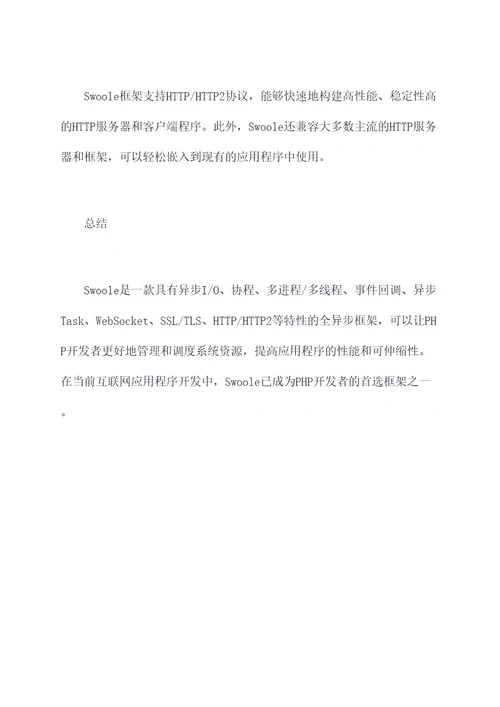 Swoole框架支持HTTP/HTTP2协议，能够快速地构建高性能、稳定性高的HTTP服务器和客户端程序。此外，Swoole还兼容大多数主流的HTTP服务器和框架，可以轻松嵌入到现有的应用程序中使用。

总结

Swoole是一款具有异步I/O、协程、多进程/多线程、事件回调、异步Task、WebSocket、SSL/TLS、HTTP/HTTP2等特性的全异步框架，可以让PHP开发者更好地管理和调度系统资源，提高应用程序的性能和可伸缩性。在当前互联网应用程序开发中，Swoole已成为PHP开发者的首选框架之一。